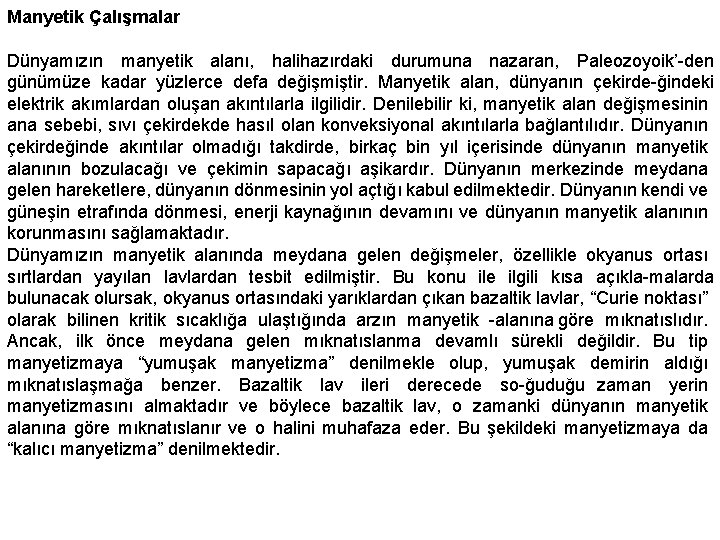 Manyetik Çalışmalar

Dünyamızın manyetik alanı, halihazırdaki durumuna nazaran, Paleozoyoik'-den günümüze kadar yüzlerce defa değişmiştir. Manyetik alan, dünyanın çekirde-ğindeki elektrik akımlardan oluşan akıntılarla ilgilidir. Denilebilir ki, manyetik alan değişmesinin ana sebebi, sıvı çekirdekde hasıl olan konveksiyonal akıntılarla bağlantılıdır. Dünyanın çekirdeğinde akıntılar olmadığı takdirde, birkaç bin yıl içerisinde dünyanın manyetik alanının bozulacağı ve çekimin sapacağı aşikardır. Dünyanın merkezinde meydana gelen hareketlere, dünyanın dönmesinin yol açtığı kabul edilmektedir. Dünyanın kendi ve güneşin etrafında dönmesi, enerji kaynağının devamını ve dünyanın manyetik alanının korunmasını sağlamaktadır.
Dünyamızın manyetik alanında meydana gelen değişmeler, özellikle okyanus ortası sırtlardan yayılan lavlardan tesbit edilmiştir. Bu konu ile ilgili kısa açıkla-malarda bulunacak olursak, okyanus ortasındaki yarıklardan çıkan bazaltik lavlar, "Curie noktası" olarak bilinen kritik sıcaklığa ulaştığında arzın manyetik -alanına göre mıknatıslıdır. Ancak, ilk önce meydana gelen mıknatıslanma devamlı sürekli değildir. Bu tip manyetizmaya "yumuşak manyetizma" denilmekle olup, yumuşak demirin aldığı mıknatıslaşmağa benzer. Bazaltik lav ileri derecede so-ğuduğu zaman yerin manyetizmasını almaktadır ve böylece bazaltik lav, o zamanki dünyanın manyetik alanına göre mıknatıslanır ve o halini muhafaza eder. Bu şekildeki manyetizmaya da "kalıcı manyetizma" denilmektedir.